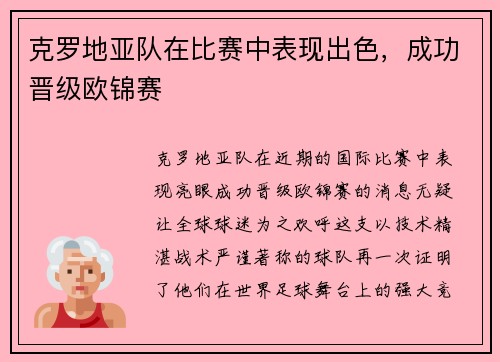 克罗地亚队在比赛中表现出色，成功晋级欧锦赛

克罗地亚队在近期的国际比赛中表现亮眼成功晋级欧锦赛的消息无疑让全球球迷为之欢呼这支以技术精湛战术严谨著称的球队再一次证明了他们在世界足球舞台上的强大竞